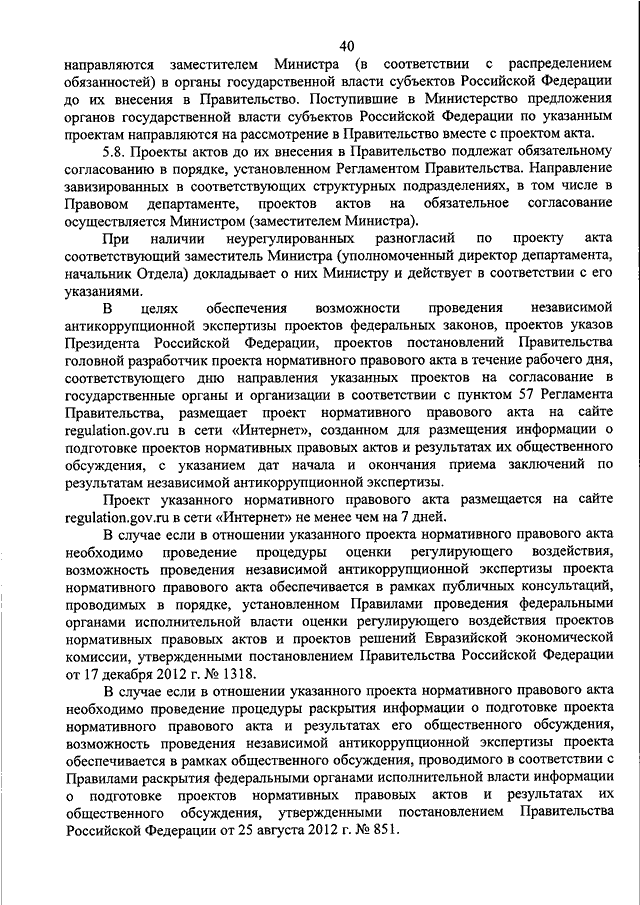 40

направляются заместителем Министра (в соответствии с распределением обязанностей) в органы государственной власти субъектов Российской Федерации до их внесения в Правительство. Поступившие в Министерство предложения органов государственной власти субъектов Российской Федерации по указанным проектам направляются на рассмотрение в Правительство вместе с проектом акта.

5.8. Проекты актов до их внесения в Правительство подлежат обязательному согласованию в порядке, установленном Регламентом Правительства. Направление завизированных в соответствующих структурных подразделениях, в том числе в Правовом департаменте, проектов актов на обязательное согласование осуществляется Министром (заместителем Министра).

При наличии неурегулированных разногласий по проекту акта соответствующий заместитель Министра (уполномоченный директор департамента, начальник Отдела) докладывает о них Министру и действует в соответствии с его указаниями.

В целях обеспечения возможности проведения независимой антикоррупционной экспертизы проектов федеральных законов, проектов указов Президента Российской Федерации, проектов постановлений Правительства головной разработчик проекта нормативного правового акта в течение рабочего дня, соответствующего дню направления указанных проектов на согласование в государственные органы и организации в соответствии с пунктом 57 Регламента Правительства, размещает проект нормативного правового акта на сайте regulation.gov.ru в сети «Интернет», созданном для размещения информации о подготовке проектов нормативных правовых актов и результатах их общественного обсуждения, с указанием дат начала и окончания приема заключений по результатам независимой антикоррупционной экспертизы.

Проект указанного нормативного правового акта размещается на сайте regulation.gov.ru в сети «Интернет» не менее чем на 7 дней.

В случае если в отношении указанного проекта нормативного правового акта необходимо проведение процедуры оценки регулирующего воздействия, возможность проведения независимой антикоррупционной экспертизы проекта нормативного правового акта обеспечивается в рамках публичных консультаций, проводимых в порядке, установленном Правилами проведения федеральными органами исполнительной власти оценки регулирующего воздействия проектов нормативных правовых актов и проектов решений Евразийской экономической комиссии, утвержденными постановлением Правительства Российской Федерации от 17 декабря 2012 г. № 1318.

В случае если в отношении указанного проекта нормативного правового акта необходимо проведение процедуры раскрытия информации о подготовке проекта нормативного правового акта и результатах его общественного обсуждения, возможность проведения независимой антикоррупционной экспертизы проекта обеспечивается в рамках общественного обсуждения, проводимого в соответствии с Правилами раскрытия федеральными органами исполнительной власти информации о подготовке проектов нормативных правовых актов и результатах их общественного обсуждения, утвержденными постановлением Правительства Российской Федерации от 25 августа 2012 г. № 851.